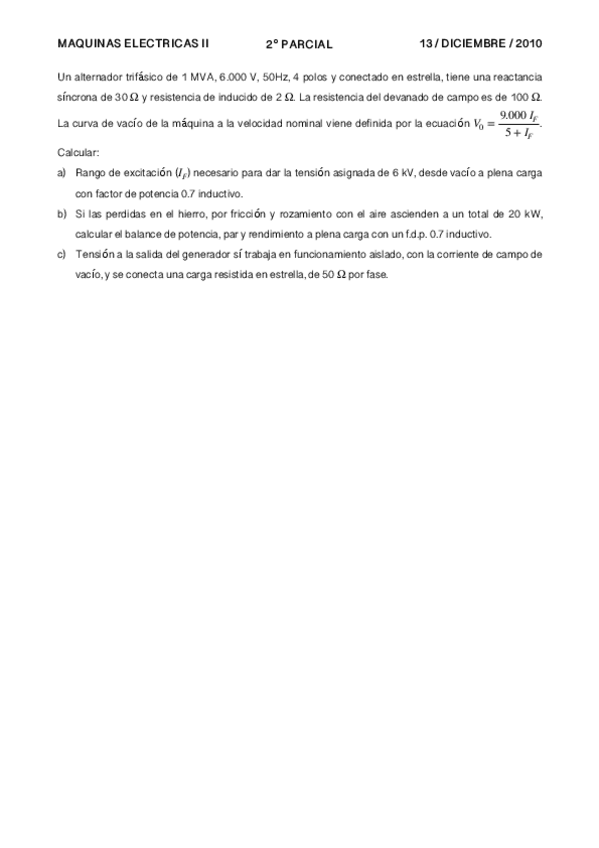 MAQUINAS ELECTRICAS II 2º PARCIAL 13 / DICIEMBRE / 2010

Un alternador trifásico de 1 MVA, 6.000 V, 50Hz, 4 polos y conectado en estrella, tiene una reactancia síncrona de 30 Ω y resistencia de inducido de 2 Ω. La resistencia del devanado de campo es de 100 Ω. La curva de vacío de la máquina a la velocidad nominal viene definida por la ecuación $V_0 = \frac{9.000\ I_F}{5 + I_F}$.

Calcular:

a) Rango de excitación $(I_F)$ necesario para dar la tensión asignada de 6 kV, desde vacío a plena carga con factor de potencia 0.7 inductivo.

b) Si las perdidas en el hierro, por fricción y rozamiento con el aire ascienden a un total de 20 kW, calcular el balance de potencia, par y rendimiento a plena carga con un f.d.p. 0.7 inductivo.

c) Tensión a la salida del generador sí trabaja en funcionamiento aislado, con la corriente de campo de vacío, y se conecta una carga resistida en estrella, de 50 Ω por fase.